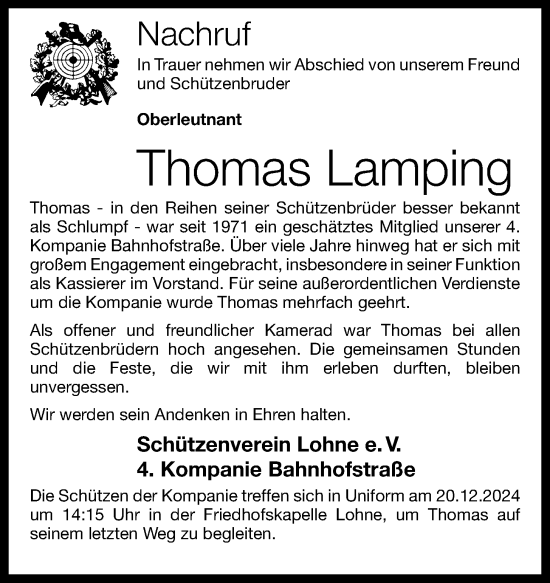 Nachruf

In Trauer nehmen wir Abschied von unserem Freund und Schützenbruder

Oberleutnant

Thomas Lamping

Thomas - in den Reihen seiner Schützenbrüder besser bekannt als Schlumpf - war seit 1971 ein geschätztes Mitglied unserer 4. Kompanie Bahnhofstraße. Über viele Jahre hinweg hat er sich mit großem Engagement eingebracht, insbesondere in seiner Funktion als Kassierer im Vorstand. Für seine außerordentlichen Verdienste um die Kompanie wurde Thomas mehrfach geehrt.

Als offener und freundlicher Kamerad war Thomas bei allen Schützenbrüdern hoch angesehen. Die gemeinsamen Stunden und die Feste, die wir mit ihm erleben durften, bleiben unvergessen.

Wir werden sein Andenken in Ehren halten.

Schützenverein Lohne e. V.
4. Kompanie Bahnhofstraße

Die Schützen der Kompanie treffen sich in Uniform am 20.12.2024 um 14:15 Uhr in der Friedhofskapelle Lohne, um Thomas auf seinem letzten Weg zu begleiten.